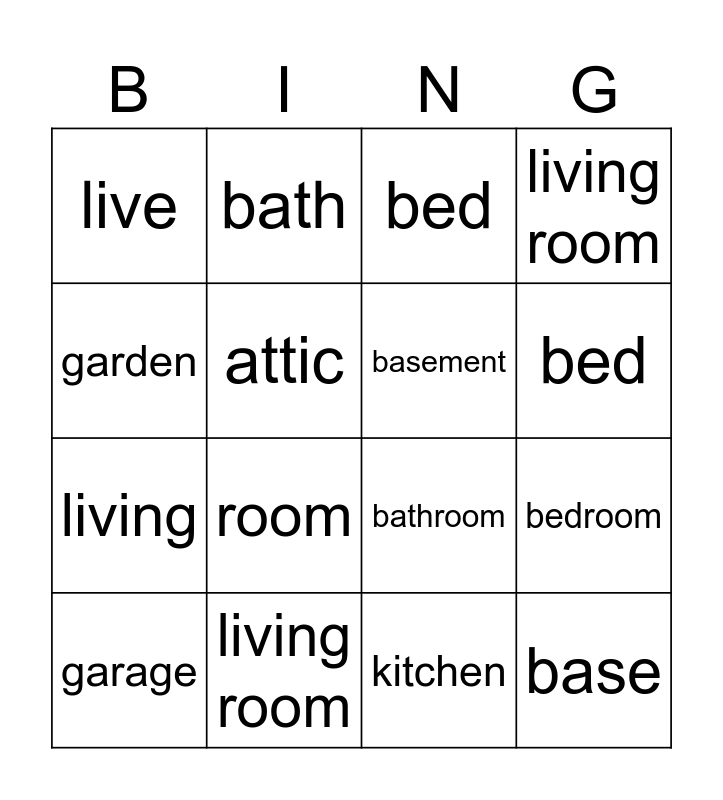 | B | I | N | G |
|---|---|---|---|
| live | bath | bed | living room |
| garden | attic | basement | bed |
| living | room | bathroom | bedroom |
| garage | living room | kitchen | base |